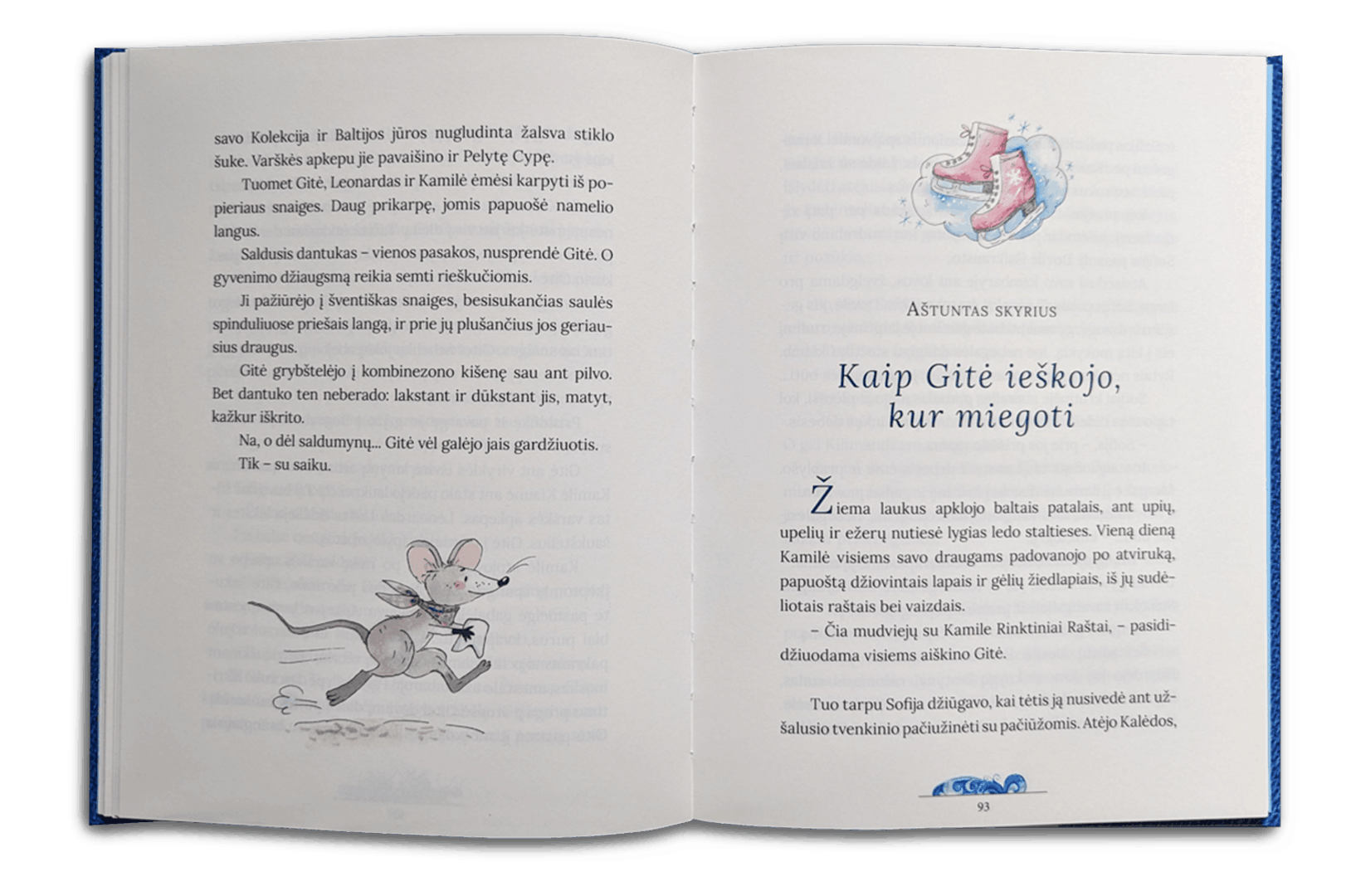 savo Kolekcija ir Baltijos jūros nugludinta žalsva stiklo šuke. Varškės apkepu jie pavaišino ir Pelytę Cypę.

Tuomet Gitė, Leonardas ir Kamilė ėmėsi karpyti iš popieriaus snaiges. Daug prikarpę, jomis papuošė namelio langus.

Saldusis dantukas – vienos pasakos, nusprendė Gitė. O gyvenimo džiaugsmą reikia semti rieškučiomis.

Ji pažiūrėjo į šventiškas snaiges, besisukančias saulės spinduliuose priešais langą, ir prie jų plušančius jos geriausius draugus.

Gitė grybštelėjo į kombinezono kišenę sau ant pilvo. Bet dantuko ten neberado: lakstant ir dūkstant jis, matyt, kažkur iškrito.

Na, o dėl saldumynų... Gitė vėl galėjo jais gardžiuotis. Tik – su saiku.

AŠTUNTAS SKYRIUS

Kaip Gitė ieškojo, kur miegoti

Žiema laukus apklojo baltais patalais, ant upių, upelių ir ežerų nutiesė lygias ledo staltieses. Vieną dieną Kamilė visiems savo draugams padovanojo po atviruką, papuoštą džiovintais lapais ir gėlių žiedlapiais, iš jų sudėliotais raštais bei vaizdais.

– Čia mudviejų su Kamile Rinktiniai Raštai, – pasididžiuodama visiems aiškino Gitė.

Tuo tarpu Sofija džiūgavo, kai tėtis ją nusivedė ant užšalusio tvenkinio pačiužinėti su pačiūžomis. Atėjo Kalėdos,

93